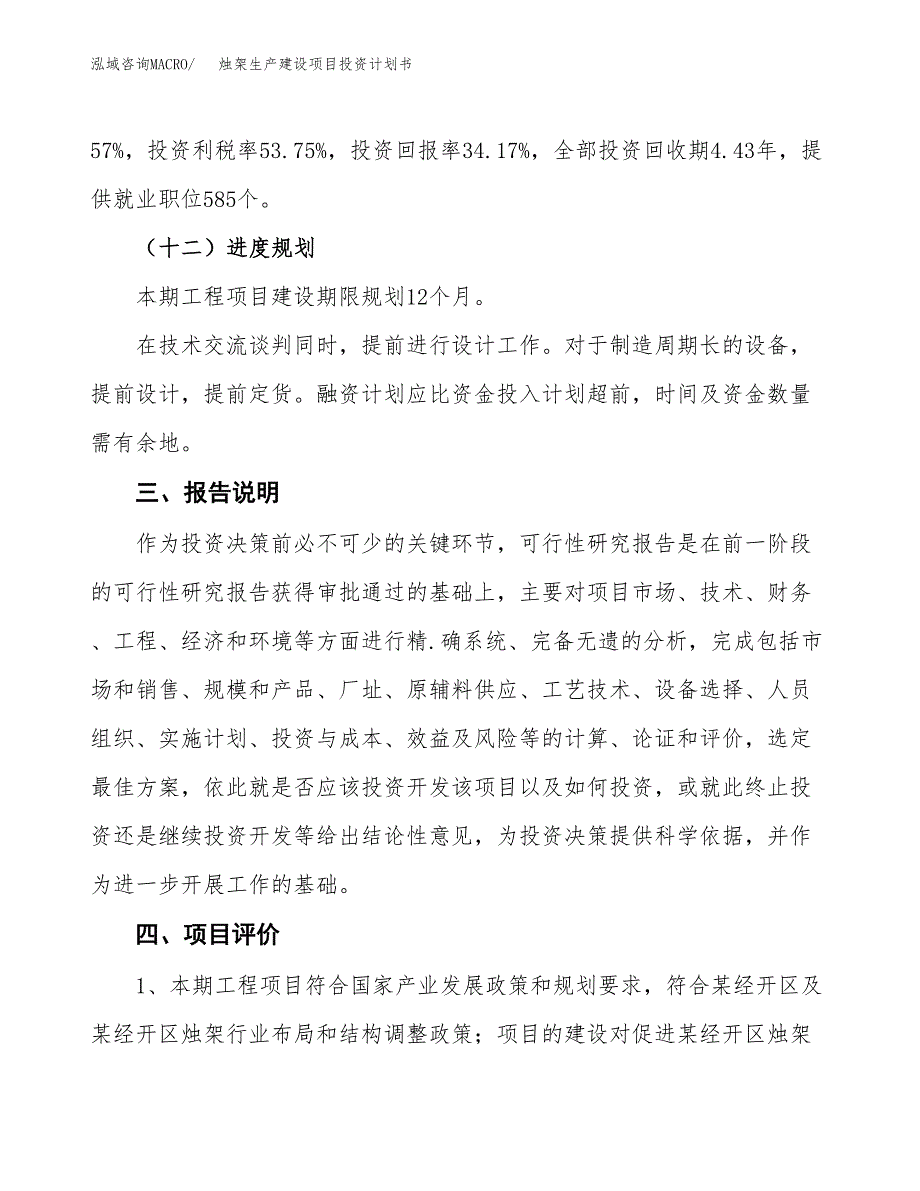 泓域咨询MACRO/　　烛架生产建设项目投资计划书

57%，投资利税率53.75%，投资回报率34.17%，全部投资回收期4.43年，提供就业职位585个。

（十二）进度规划

本期工程项目建设期限规划12个月。

在技术交流谈判同时，提前进行设计工作。对于制造周期长的设备，提前设计，提前定货。融资计划应比资金投入计划超前，时间及资金数量需有余地。

三、报告说明

作为投资决策前必不可少的关键环节，可行性研究报告是在前一阶段的可行性研究报告获得审批通过的基础上，主要对项目市场、技术、财务、工程、经济和环境等方面进行精.确系统、完备无遗的分析，完成包括市场和销售、规模和产品、厂址、原辅料供应、工艺技术、设备选择、人员组织、实施计划、投资与成本、效益及风险等的计算、论证和评价，选定最佳方案，依此就是否应该投资开发该项目以及如何投资，或就此终止投资还是继续投资开发等给出结论性意见，为投资决策提供科学依据，并作为进一步开展工作的基础。

四、项目评价

1、本期工程项目符合国家产业发展政策和规划要求，符合某经开区及某经开区烛架行业布局和结构调整政策；项目的建设对促进某经开区烛架